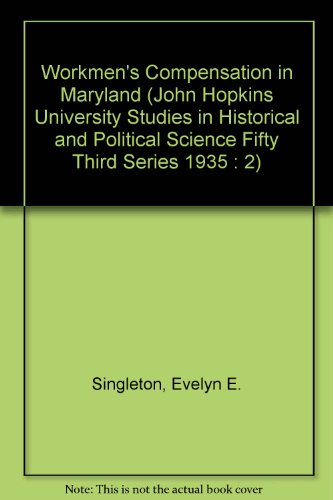 Workmen's Compensation in Maryland (John Hopkins University Studies in Historical and Political Science Fifty Third Series 1935 : 2)

Singleton, Evelyn E.

Note: This is not the actual book cover